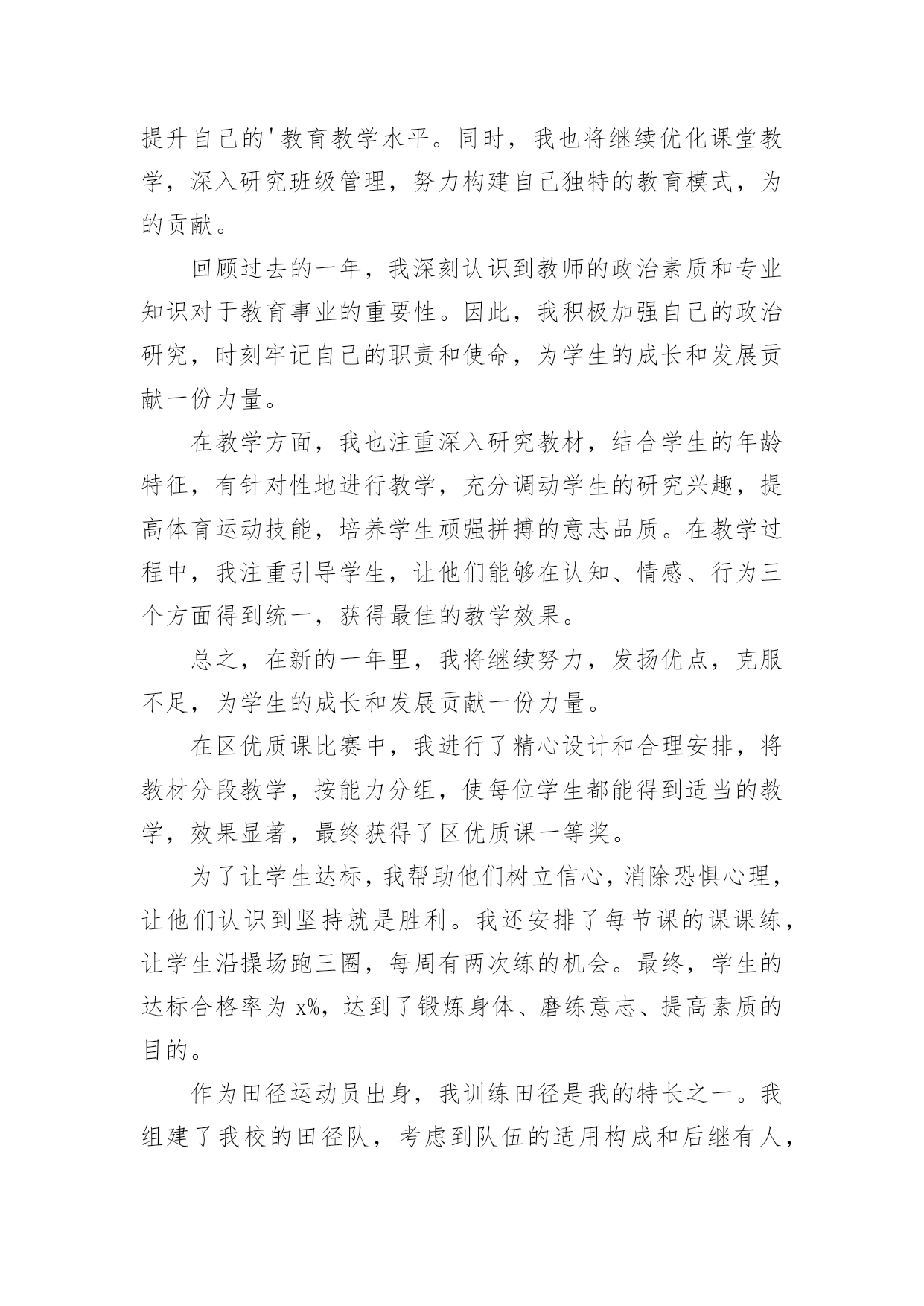 提升自己的'教育教学水平。同时，我也将继续优化课堂教学，深入研究班级管理，努力构建自己独特的教育模式，为的贡献。

回顾过去的一年，我深刻认识到教师的政治素质和专业知识对于教育事业的重要性。因此，我积极加强自己的政治研究，时刻牢记自己的职责和使命，为学生的成长和发展贡献一份力量。

在教学方面，我也注重深入研究教材，结合学生的年龄特征，有针对性地进行教学，充分调动学生的研究兴趣，提高体育运动技能，培养学生顽强拼搏的意志品质。在教学过程中，我注重引导学生，让他们能够在认知、情感、行为三个方面得到统一，获得最佳的教学效果。

总之，在新的一年里，我将继续努力，发扬优点，克服不足，为学生的成长和发展贡献一份力量。

在区优质课比赛中，我进行了精心设计和合理安排，将教材分段教学，按能力分组，使每位学生都能得到适当的教学，效果显著，最终获得了区优质课一等奖。

为了让学生达标，我帮助他们树立信心，消除恐惧心理，让他们认识到坚持就是胜利。我还安排了每节课的课课练，让学生沿操场跑三圈，每周有两次练的机会。最终，学生的达标合格率为 x%，达到了锻炼身体、磨练意志、提高素质的目的。

作为田径运动员出身，我训练田径是我的特长之一。我组建了我校的田径队，考虑到队伍的适用构成和后继有人，